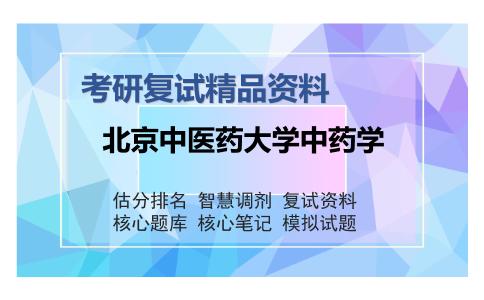 考研复试精品资料

北京中医药大学中药学

估分排名 智慧调剂 复试资料
核心题库 核心笔记 模拟试题